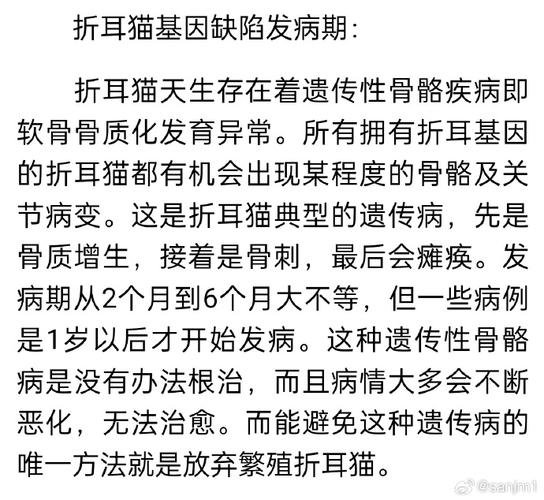 折耳猫基因缺陷发病期：

折耳猫天生存在着遗传性骨骼疾病即软骨骨质化发育异常。所有拥有折耳基因的折耳猫都有机会出现某程度的骨骼及关节病变。这是折耳猫典型的遗传病，先是骨质增生，接着是骨刺，最后会瘫痪。发病期从2个月到6个月大不等，但一些病例是1岁以后才开始发病。这种遗传性骨骼病是没有办法根治，而且病情大多会不断恶化，无法治愈。而能避免这种遗传病的唯一方法就是放弃繁殖折耳猫。

@sanjm1